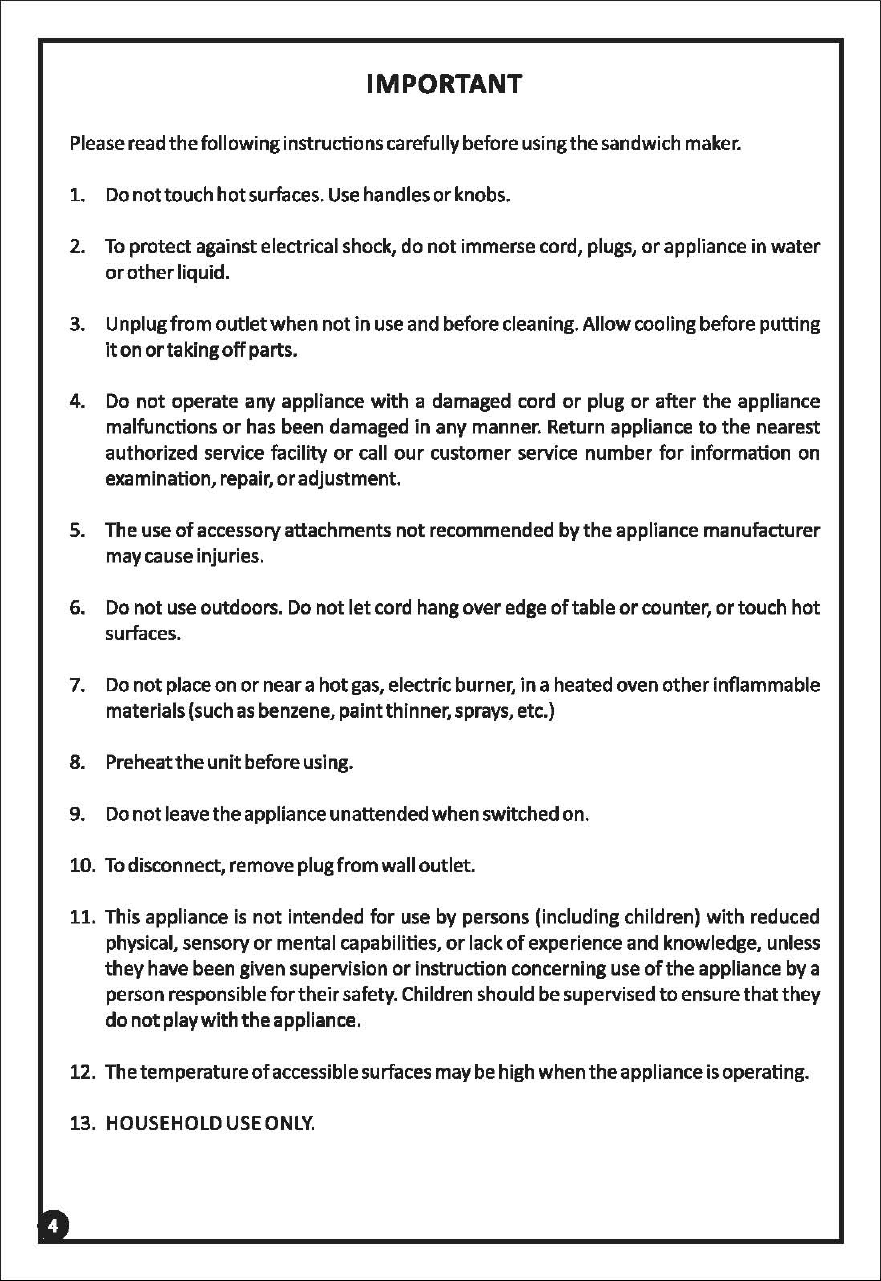 IMPORTANT

Please read the following instructions carefully before using the sandwich maker.

1. Do not touch hot surfaces. Use handles or knobs.

2. To protect against electrical shock, do not immerse cord, plugs, or appliance in water or other liquid.

3. Unplug from outlet when not in use and before cleaning. Allow cooling before putting it on or taking off parts.

4. Do not operate any appliance with a damaged cord or plug or after the appliance malfunctions or has been damaged in any manner. Return appliance to the nearest authorized service facility or call our customer service number for information on examination, repair, or adjustment.

5. The use of accessory attachments not recommended by the appliance manufacturer may cause injuries.

6. Do not use outdoors. Do not let cord hang over edge of table or counter, or touch hot surfaces.

7. Do not place on or near a hot gas, electric burner, in a heated oven other inflammable materials (such as benzene, paint thinner, sprays, etc.)

8. Preheat the unit before using.

9. Do not leave the appliance unattended when switched on.

10. To disconnect, remove plug from wall outlet.

11. This appliance is not intended for use by persons (including children) with reduced physical, sensory or mental capabilities, or lack of experience and knowledge, unless they have been given supervision or instruction concerning use of the appliance by a person responsible for their safety. Children should be supervised to ensure that they do not play with the appliance.

12. The temperature of accessible surfaces may be high when the appliance is operating.

13. HOUSEHOLD USE ONLY.

4